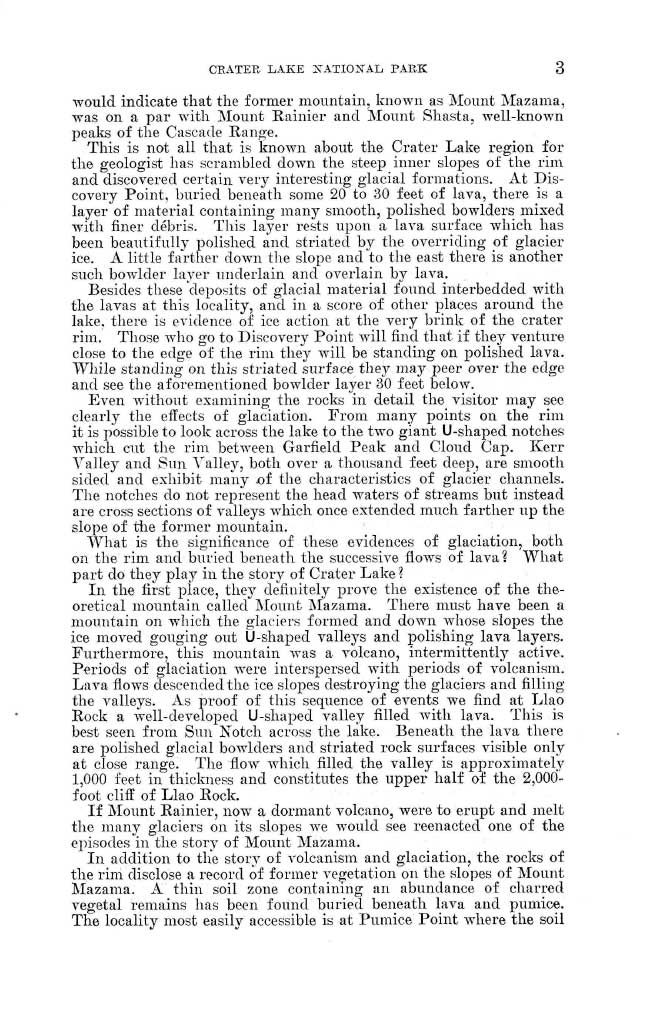 CRATER LAKE NATIONAL PARK 3

would indicate that the former mountain, known as Mount Mazama, was on a par with Mount Rainier and Mount Shasta, well-known peaks of the Cascade Range.

This is not all that is known about the Crater Lake region for the geologist has scrambled down the steep inner slopes of the rim and discovered certain very interesting glacial formations. At Discovery Point, buried beneath some 20 to 30 feet of lava, there is a layer of material containing many smooth, polished bowlders mixed with finer débris. This layer rests upon a lava surface which has been beautifully polished and striated by the overriding of glacier ice. A little farther down the slope and to the east there is another such bowlder layer underlain and overlain by lava.

Besides these deposits of glacial material found interbedded with the lavas at this locality, and in a score of other places around the lake, there is evidence of ice action at the very brink of the crater rim. Those who go to Discovery Point will find that if they venture close to the edge of the rim they will be standing on polished lava. While standing on this striated surface they may peer over the edge and see the aforementioned bowlder layer 30 feet below.

Even without examining the rocks in detail the visitor may see clearly the effects of glaciation. From many points on the rim it is possible to look across the lake to the two giant U-shaped notches which cut the rim between Garfield Peak and Cloud Cap. Kerr Valley and Sun Valley, both over a thousand feet deep, are smooth sided and exhibit many of the characteristics of glacier channels. The notches do not represent the head waters of streams but instead are cross sections of valleys which once extended much farther up the slope of the former mountain.

What is the significance of these evidences of glaciation, both on the rim and buried beneath the successive flows of lava? What part do they play in the story of Crater Lake?

In the first place, they definitely prove the existence of the theoretical mountain called Mount Mazama. There must have been a mountain on which the glaciers formed and down whose slopes the ice moved gouging out U-shaped valleys and polishing lava layers. Furthermore, this mountain was a volcano, intermittently active. Periods of glaciation were interspersed with periods of volcanism. Lava flows descended the ice slopes destroying the glaciers and filling the valleys. As proof of this sequence of events we find at Llao Rock a well-developed U-shaped valley filled with lava. This is best seen from Sun Notch across the lake. Beneath the lava there are polished glacial bowlders and striated rock surfaces visible only at close range. The flow which filled the valley is approximately 1,000 feet in thickness and constitutes the upper half of the 2,000-foot cliff of Llao Rock.

If Mount Rainier, now a dormant volcano, were to erupt and melt the many glaciers on its slopes we would see reenacted one of the episodes in the story of Mount Mazama.

In addition to the story of volcanism and glaciation, the rocks of the rim disclose a record of former vegetation on the slopes of Mount Mazama. A thin soil zone containing an abundance of charred vegetal remains has been found buried beneath lava and pumice. The locality most easily accessible is at Pumice Point where the soil